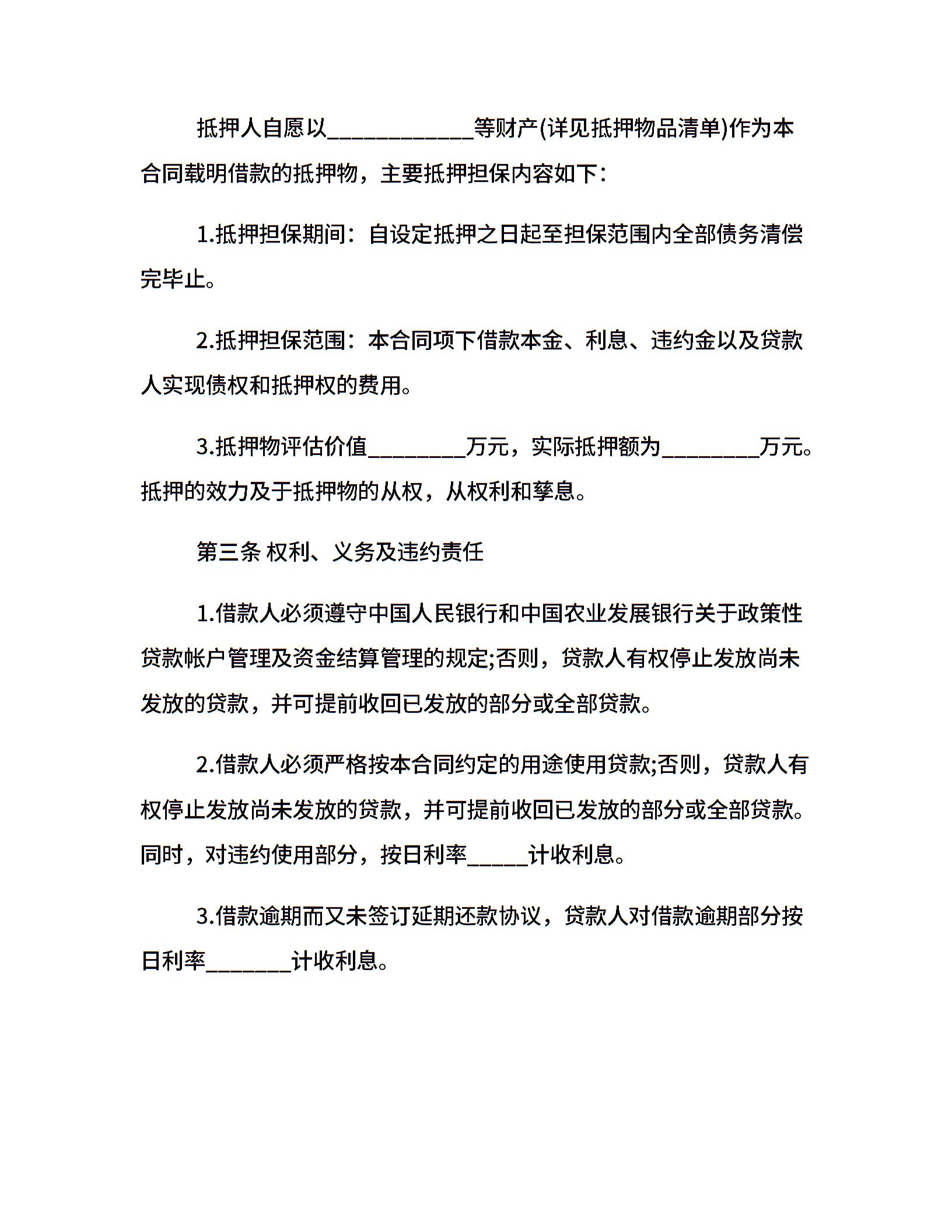 抵押人自愿以____________等财产(详见抵押物品清单)作为本合同载明借款的抵押物，主要抵押担保内容如下：

1.抵押担保期间：自设定抵押之日起至担保范围内全部债务清偿完毕止。

2.抵押担保范围：本合同项下借款本金、利息、违约金以及贷款人实现债权和抵押权的费用。

3.抵押物评估价值________万元，实际抵押额为________万元。抵押的效力及于抵押物的从权，从权利和孳息。

第三条 权利、义务及违约责任

1.借款人必须遵守中国人民银行和中国农业发展银行关于政策性贷款帐户管理及资金结算管理的规定;否则，贷款人有权停止发放尚未发放的贷款，并可提前收回已发放的部分或全部贷款。

2.借款人必须严格按本合同约定的用途使用贷款;否则，贷款人有权停止发放尚未发放的贷款，并可提前收回已发放的部分或全部贷款。同时，对违约使用部分，按日利率_____计收利息。

3.借款逾期而又未签订延期还款协议，贷款人对借款逾期部分按日利率_______计收利息。